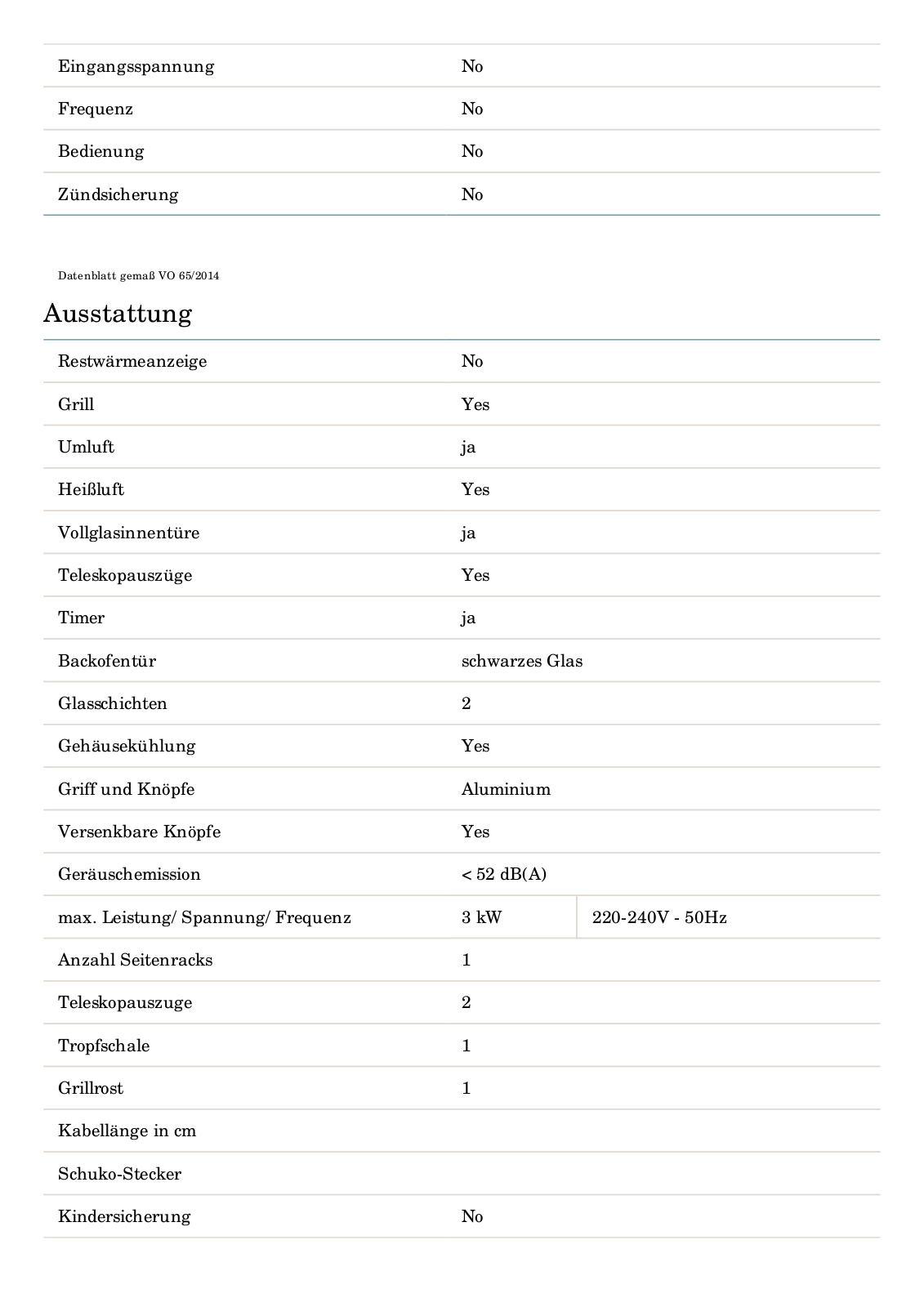 | | |
|---|---|
| Eingangsspannung | No |
| Frequenz | No |
| Bedienung | No |
| Zündsicherung | No |

Datenblatt gemaß VO 65/2014

Ausstattung

| | | |
|---|---|---|
| Restwärmeanzeige | No | |
| Grill | Yes | |
| Umluft | ja | |
| Heißluft | Yes | |
| Vollglasinnentüre | ja | |
| Teleskopauszüge | Yes | |
| Timer | ja | |
| Backofentür | schwarzes Glas | |
| Glasschichten | 2 | |
| Gehäusekühlung | Yes | |
| Griff und Knöpfe | Aluminium | |
| Versenkbare Knöpfe | Yes | |
| Geräuschemission | < 52 dB(A) | |
| max. Leistung/ Spannung/ Frequenz | 3 kW | 220-240V - 50Hz |
| Anzahl Seitenracks | 1 | |
| Teleskopauszuge | 2 | |
| Tropfschale | 1 | |
| Grillrost | 1 | |
| Kabellänge in cm | | |
| Schuko-Stecker | | |
| Kindersicherung | No | |